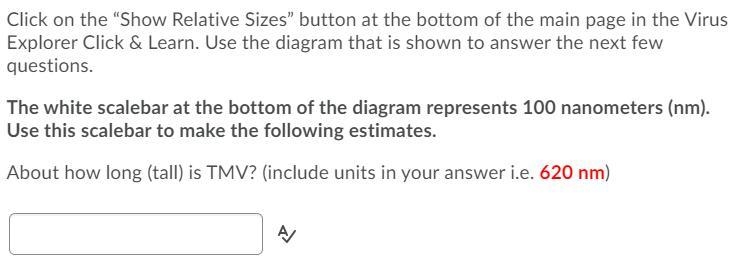 Click on the “Show Relative Sizes” button at the bottom of the main page in the Virus Explorer Click & Learn. Use the diagram that is shown to answer the next few questions.

The white scalebar at the bottom of the diagram represents 100 nanometers (nm). Use this scalebar to make the following estimates.

About how long (tall) is TMV? (include units in your answer i.e. 620 nm)